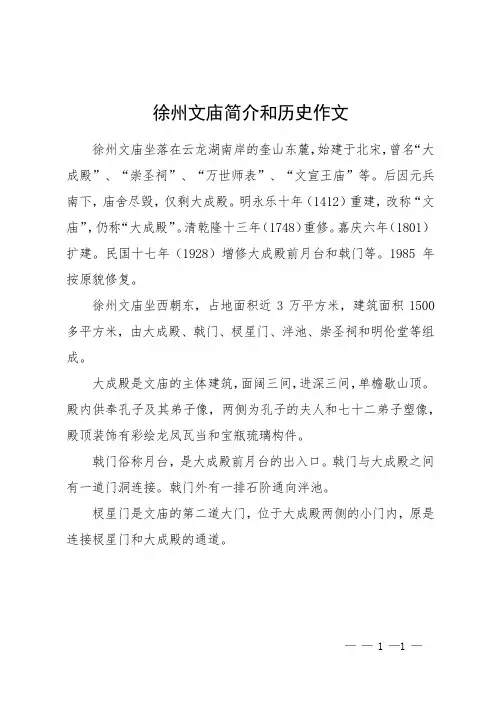 徐州文庙简介和历史作文

徐州文庙坐落在云龙湖南岸的奎山东麓，始建于北宋，曾名“大成殿”、“崇圣祠”、“万世师表”、“文宣王庙”等。后因元兵南下，庙舍尽毁，仅剩大成殿。明永乐十年（1412）重建，改称“文庙”，仍称“大成殿”。清乾隆十三年（1748）重修。嘉庆六年（1801）扩建。民国十七年（1928）增修大成殿前月台和戟门等。1985 年按原貌修复。

徐州文庙坐西朝东，占地面积近 3 万平方米，建筑面积 1500 多平方米，由大成殿、戟门、棂星门、泮池、崇圣祠和明伦堂等组成。

大成殿是文庙的主体建筑，面阔三间，进深三间，单檐歇山顶。殿内供奉孔子及其弟子像，两侧为孔子的夫人和七十二弟子塑像，殿顶装饰有彩绘龙凤瓦当和宝瓶琉璃构件。

戟门俗称月台，是大成殿前月台的出入口。戟门与大成殿之间有一道门洞连接。戟门外有一排石阶通向泮池。

棂星门是文庙的第二道大门，位于大成殿两侧的小门内，原是连接棂星门和大成殿的通道。

— — 1 —1 —